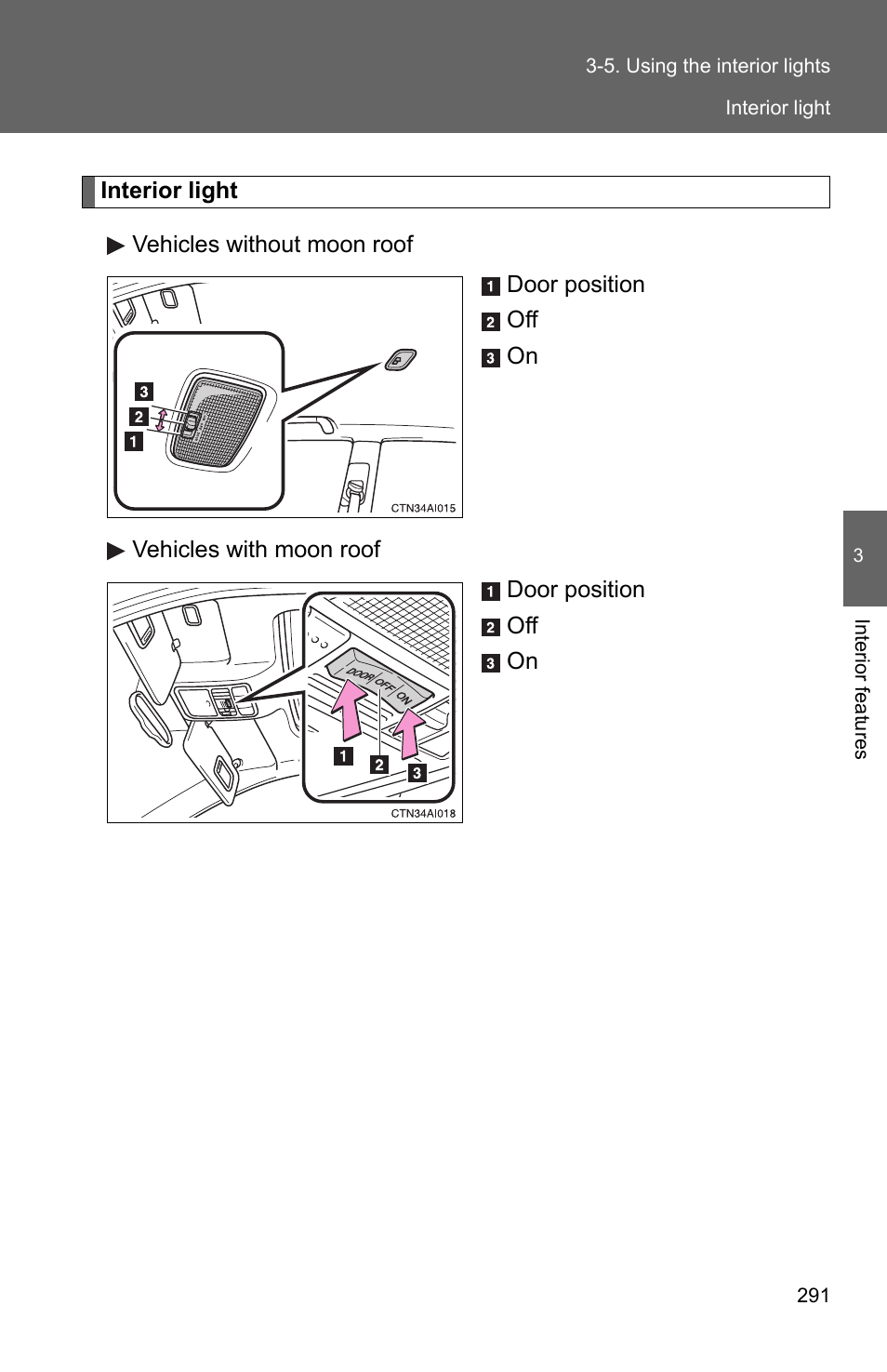 3-5. Using the interior lights

Interior light

Interior light

▶ Vehicles without moon roof

3
2
1

CTN34AI015

1 Door position
2 Off
3 On

▶ Vehicles with moon roof

DOOR OFF ON

1 2 3

CTN34AI018

1 Door position
2 Off
3 On

3

Interior features

291